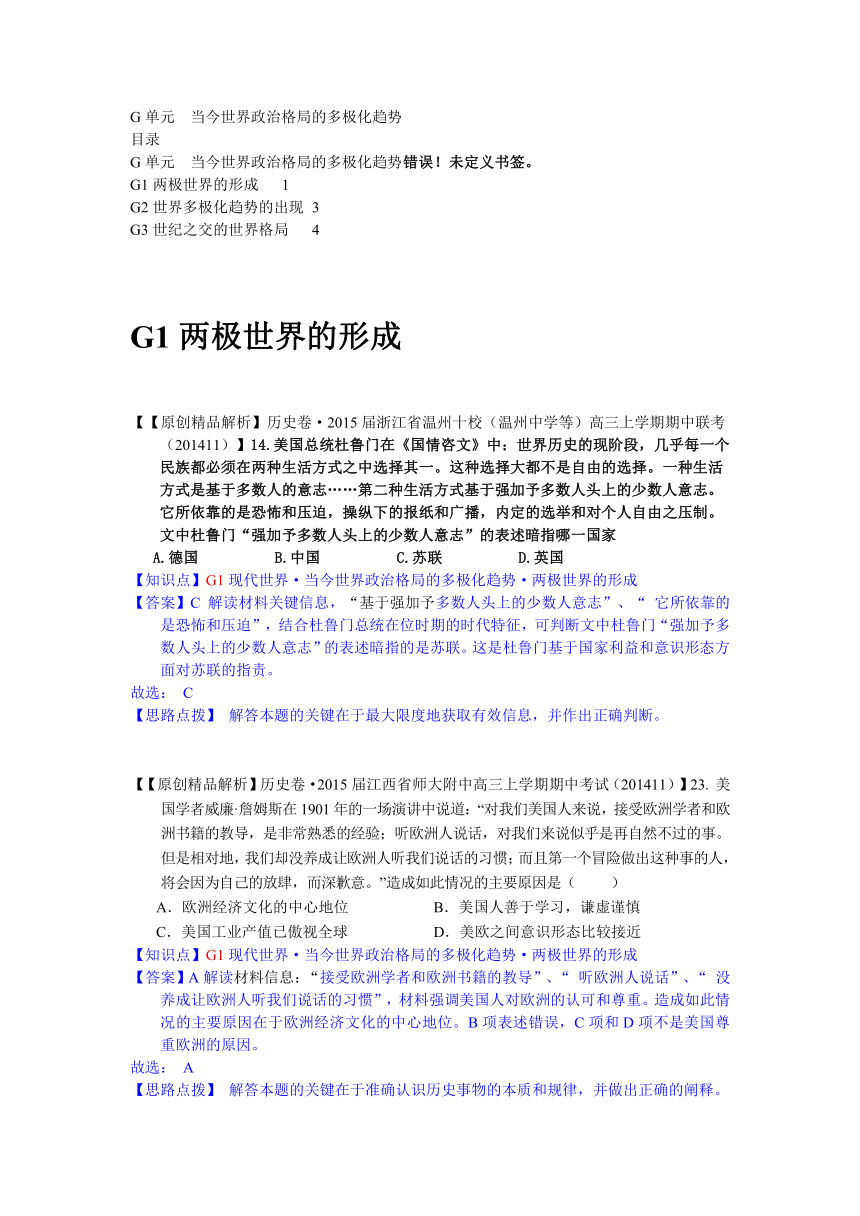 G 单元　当今世界政治格局的多极化趋势
目录
G 单元　当今世界政治格局的多极化趋势错误！未定义书签。
G1 两极世界的形成　1
G2 世界多极化趋势的出现　3
G3 世纪之交的世界格局　4

G1 两极世界的形成

【【原创精品解析】历史卷·2015 届浙江省温州十校（温州中学等）高三上学期期中联考（201411）】14. 美国总统杜鲁门在《国情咨文》中：世界历史的现阶段，几乎每一个民族都必须在两种生活方式之中选择其一。这种选择大都不是自由的选择。一种生活方式是基于多数人的意志……第二种生活方式基于强加予多数人头上的少数人意志。它所依靠的是恐怖和压迫，操纵下的报纸和广播，内定的选举和对个人自由之压制。文中杜鲁门“强加予多数人头上的少数人意志”的表述暗指哪一国家
A. 德国　B. 中国　C. 苏联　D. 英国
【知识点】G1 现代世界·当今世界政治格局的多极化趋势·两极世界的形成
【答案】C 解读材料关键信息，“基于强加予多数人头上的少数人意志”、“ 它所依靠的是恐怖和压迫”，结合杜鲁门总统在位时期的时代特征，可判断文中杜鲁门“强加予多数人头上的少数人意志”的表述暗指的是苏联。这是杜鲁门基于国家利益和意识形态方面对苏联的指责。
故选： C
【思路点拨】 解答本题的关键在于最大限度地获取有效信息，并作出正确判断。

【【原创精品解析】历史卷·2015 届江西省师大附中高三上学期期中考试（201411）】23. 美国学者威廉·詹姆斯在 1901 年的一场演讲中说道：“对我们美国人来说，接受欧洲学者和欧洲书籍的教导，是非常熟悉的经验；听欧洲人说话，对我们来说似乎是再自然不过的事。但是相对地，我们却没养成让欧洲人听我们说话的习惯；而且第一个冒险做出这种事的人，将会因为自己的放肆，而深歉意。”造成如此情况的主要原因是（　　）
A．欧洲经济文化的中心地位　B．美国人善于学习，谦虚谨慎
C．美国工业产值已傲视全球　D．美欧之间意识形态比较接近
【知识点】G1 现代世界·当今世界政治格局的多极化趋势·两极世界的形成
【答案】A 解读材料信息：“接受欧洲学者和欧洲书籍的教导”、“ 听欧洲人说话”、“ 没养成让欧洲人听我们说话的习惯”，材料强调美国人对欧洲的认可和尊重。造成如此情况的主要原因在于欧洲经济文化的中心地位。B 项表述错误，C 项和 D 项不是美国尊重欧洲的原因。
故选： A
【思路点拨】 解答本题的关键在于准确认识历史事物的本质和规律，并做出正确的阐释。